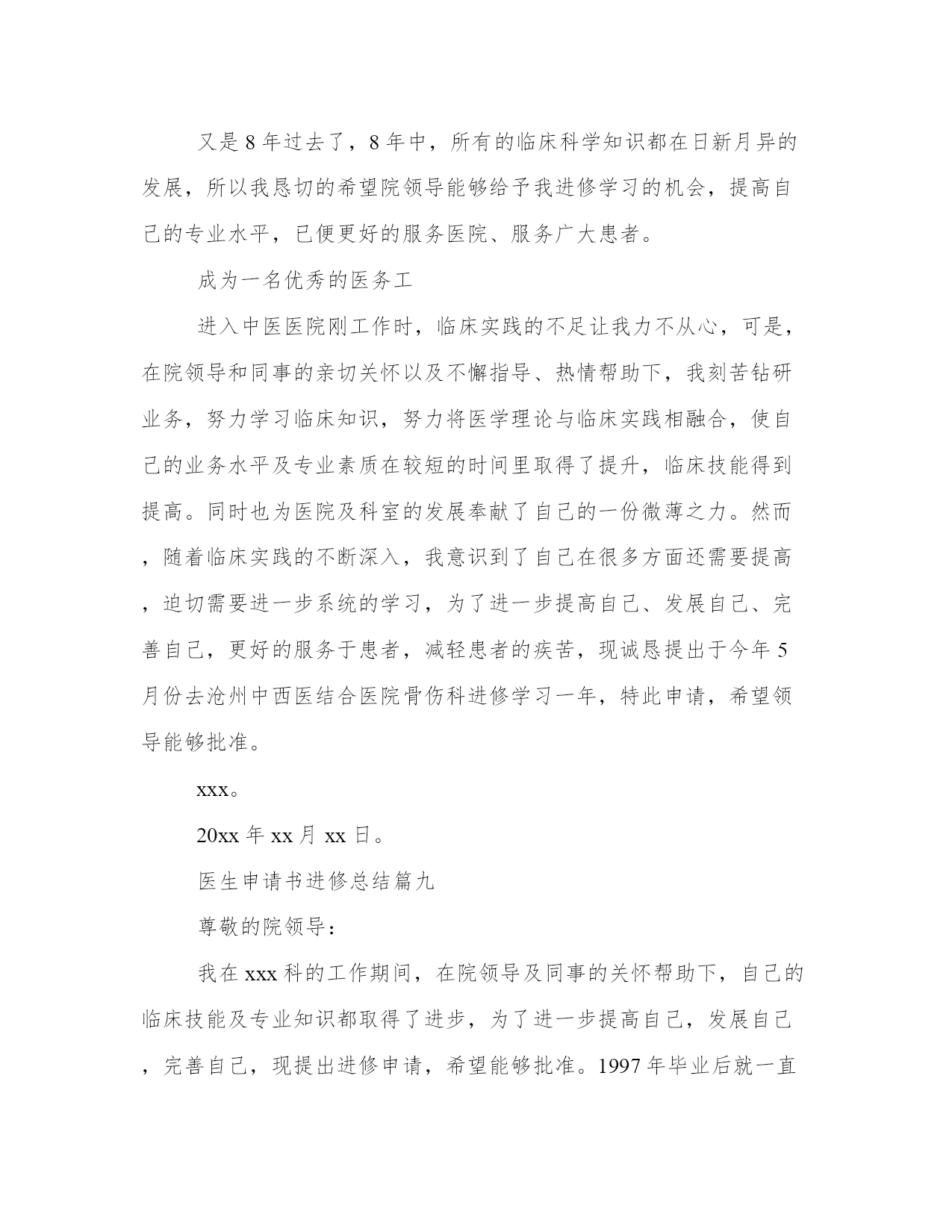 又是8年过去了，8年中，所有的临床科学知识都在日新月异的发展，所以我恳切的希望院领导能够给予我进修学习的机会，提高自己的专业水平，已便更好的服务医院、服务广大患者。

成为一名优秀的医务工

进入中医医院刚工作时，临床实践的不足让我力不从心，可是，在院领导和同事的亲切关怀以及不懈指导、热情帮助下，我刻苦钻研业务，努力学习临床知识，努力将医学理论与临床实践相融合，使自己的业务水平及专业素质在较短的时间里取得了提升，临床技能得到提高。同时也为医院及科室的发展奉献了自己的一份微薄之力。然而，随着临床实践的不断深入，我意识到了自己在很多方面还需要提高，迫切需要进一步系统的学习，为了进一步提高自己、发展自己、完善自己，更好的服务于患者，减轻患者的疾苦，现诚恳提出于今年5月份去沧州中西医结合医院骨伤科进修学习一年，特此申请，希望领导能够批准。

xxx。

20xx年xx月xx日。

医生申请书进修总结篇九

尊敬的院领导：

我在xxx科的工作期间，在院领导及同事的关怀帮助下，自己的临床技能及专业知识都取得了进步，为了进一步提高自己，发展自己，完善自己，现提出进修申请，希望能够批准。1997年毕业后就一直